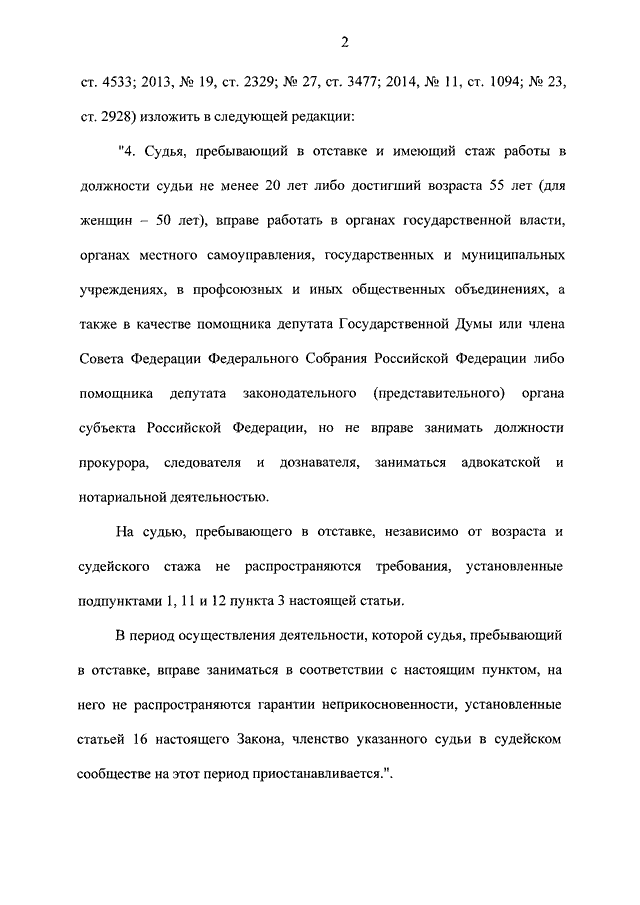 2

ст. 4533; 2013, № 19, ст. 2329; № 27, ст. 3477; 2014, № 11, ст. 1094; № 23, ст. 2928) изложить в следующей редакции:

"4. Судья, пребывающий в отставке и имеющий стаж работы в должности судьи не менее 20 лет либо достигший возраста 55 лет (для женщин – 50 лет), вправе работать в органах государственной власти, органах местного самоуправления, государственных и муниципальных учреждениях, в профсоюзных и иных общественных объединениях, а также в качестве помощника депутата Государственной Думы или члена Совета Федерации Федерального Собрания Российской Федерации либо помощника депутата законодательного (представительного) органа субъекта Российской Федерации, но не вправе занимать должности прокурора, следователя и дознавателя, заниматься адвокатской и нотариальной деятельностью.

На судью, пребывающего в отставке, независимо от возраста и судейского стажа не распространяются требования, установленные подпунктами 1, 11 и 12 пункта 3 настоящей статьи.

В период осуществления деятельности, которой судья, пребывающий в отставке, вправе заниматься в соответствии с настоящим пунктом, на него не распространяются гарантии неприкосновенности, установленные статьей 16 настоящего Закона, членство указанного судьи в судейском сообществе на этот период приостанавливается.".